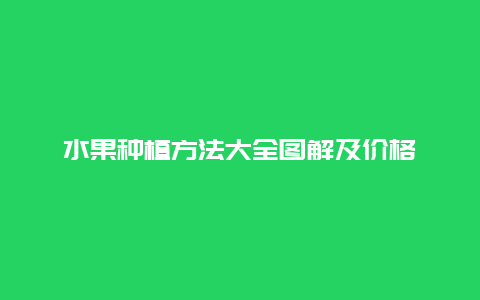 水果种植方法大全图解及价格